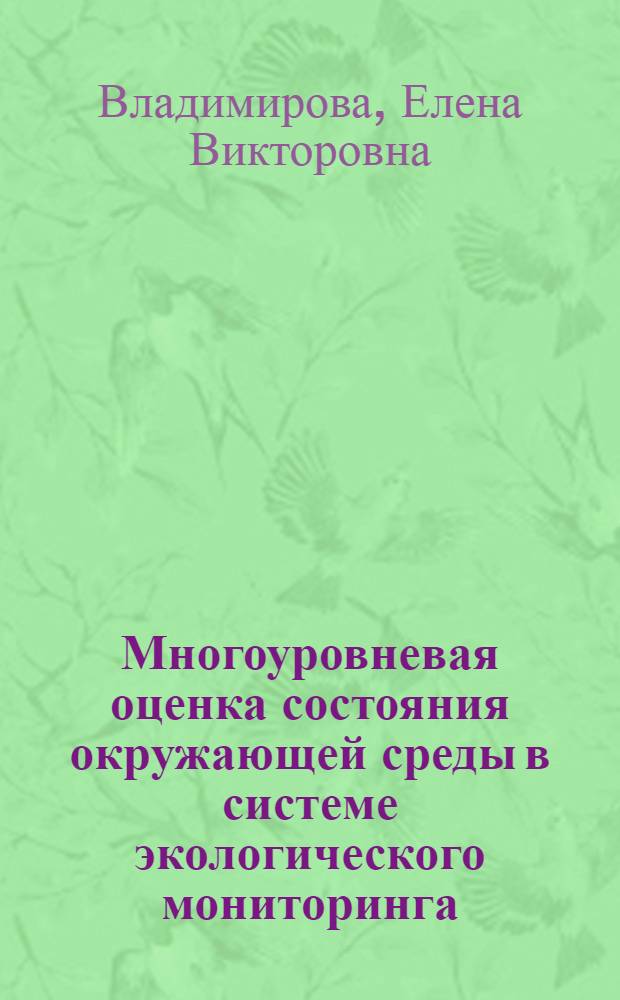 Владимирова, Елена Викторовна

Многоуровневая оценка состояния окружающей среды в системе экологического мониторинга